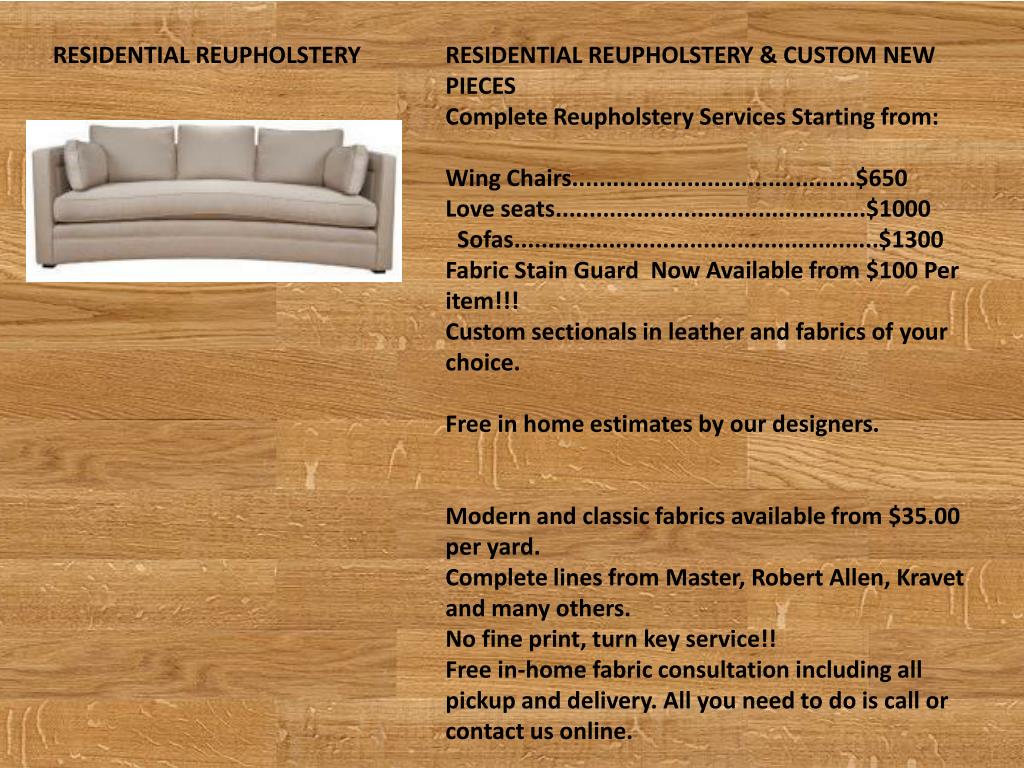 RESIDENTIAL REUPHOLSTERY

RESIDENTIAL REUPHOLSTERY & CUSTOM NEW PIECES
Complete Reupholstery Services Starting from:

Wing Chairs $650
Love seats $1000
Sofas $1300
Fabric Stain Guard Now Available from $100 Per item!!!
Custom sectionals in leather and fabrics of your choice.

Free in home estimates by our designers.

Modern and classic fabrics available from $35.00 per yard.
Complete lines from Master, Robert Allen, Kravet and many others.
No fine print, turn key service!!
Free in-home fabric consultation including all pickup and delivery. All you need to do is call or contact us online.